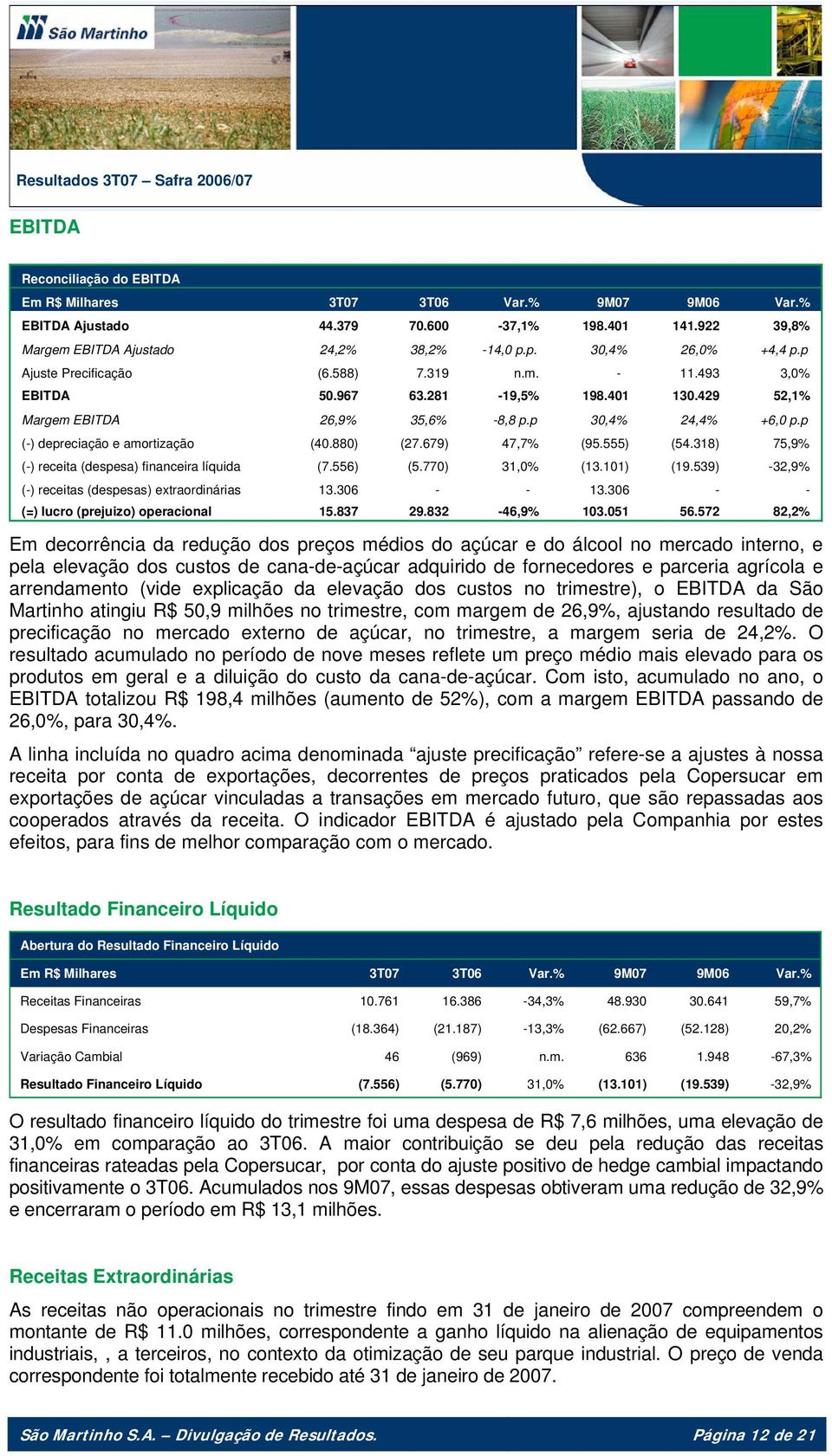 São Martinho

Resultados 3T07 – Safra 2006/07

EBITDA

Reconciliação do EBITDA

| Em R$ Milhares | 3T07 | 3T06 | Var.% | 9M07 | 9M06 | Var.% |
|---|---|---|---|---|---|---|
| EBITDA Ajustado | 44.379 | 70.600 | -37,1% | 198.401 | 141.922 | 39,8% |
| Margem EBITDA Ajustado | 24,2% | 38,2% | -14,0 p.p. | 30,4% | 26,0% | +4,4 p.p |
| Ajuste Precificação | (6.588) | 7.319 | n.m. | - | 11.493 | 3,0% |
| EBITDA | 50.967 | 63.281 | -19,5% | 198.401 | 130.429 | 52,1% |
| Margem EBITDA | 26,9% | 35,6% | -8,8 p.p | 30,4% | 24,4% | +6,0 p.p |
| (-) depreciação e amortização | (40.880) | (27.679) | 47,7% | (95.555) | (54.318) | 75,9% |
| (-) receita (despesa) financeira líquida | (7.556) | (5.770) | 31,0% | (13.101) | (19.539) | -32,9% |
| (-) receitas (despesas) extraordinárias | 13.306 | - | - | 13.306 | - | - |
| (=) lucro (prejuizo) operacional | 15.837 | 29.832 | -46,9% | 103.051 | 56.572 | 82,2% |

Em decorrência da redução dos preços médios do açúcar e do álcool no mercado interno, e pela elevação dos custos de cana-de-açúcar adquirido de fornecedores e parceria agrícola e arrendamento (vide explicação da elevação dos custos no trimestre), o EBITDA da São Martinho atingiu R$ 50,9 milhões no trimestre, com margem de 26,9%, ajustando resultado de precificação no mercado externo de açúcar, no trimestre, a margem seria de 24,2%. O resultado acumulado no período de nove meses reflete um preço médio mais elevado para os produtos em geral e a diluição do custo da cana-de-açúcar. Com isto, acumulado no ano, o EBITDA totalizou R$ 198,4 milhões (aumento de 52%), com a margem EBITDA passando de 26,0%, para 30,4%.

A linha incluída no quadro acima denominada “ajuste precificação” refere-se a ajustes à nossa receita por conta de exportações, decorrentes de preços praticados pela Copersucar em exportações de açúcar vinculadas a transações em mercado futuro, que são repassadas aos cooperados através da receita. O indicador EBITDA é ajustado pela Companhia por estes efeitos, para fins de melhor comparação com o mercado.

Resultado Financeiro Líquido

Abertura do Resultado Financeiro Líquido

| Em R$ Milhares | 3T07 | 3T06 | Var.% | 9M07 | 9M06 | Var.% |
|---|---|---|---|---|---|---|
| Receitas Financeiras | 10.761 | 16.386 | -34,3% | 48.930 | 30.641 | 59,7% |
| Despesas Financeiras | (18.364) | (21.187) | -13,3% | (62.667) | (52.128) | 20,2% |
| Variação Cambial | 46 | (969) | n.m. | 636 | 1.948 | -67,3% |
| Resultado Financeiro Líquido | (7.556) | (5.770) | 31,0% | (13.101) | (19.539) | -32,9% |

O resultado financeiro líquido do trimestre foi uma despesa de R$ 7,6 milhões, uma elevação de 31,0% em comparação ao 3T06. A maior contribuição se deu pela redução das receitas financeiras rateadas pela Copersucar, por conta do ajuste positivo de hedge cambial impactando positivamente o 3T06. Acumulados nos 9M07, essas despesas obtiveram uma redução de 32,9% e encerraram o período em R$ 13,1 milhões.

Receitas Extraordinárias

As receitas não operacionais no trimestre findo em 31 de janeiro de 2007 compreendem o montante de R$ 11.0 milhões, correspondente a ganho líquido na alienação de equipamentos industriais, , a terceiros, no contexto da otimização de seu parque industrial. O preço de venda correspondente foi totalmente recebido até 31 de janeiro de 2007.

São Martinho S.A. – Divulgação de Resultados.

Página 12 de 21